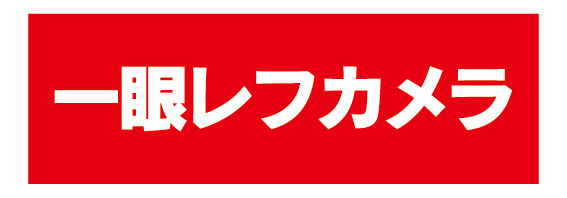 一眼レフカメラ